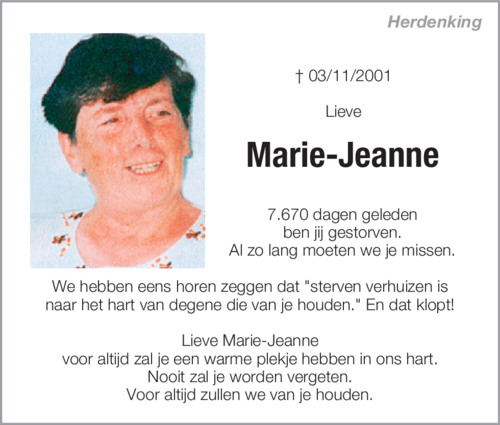 Herdenking

† 03/11/2001

Lieve

Marie-Jeanne

7.670 dagen geleden ben jij gestorven. Al zo lang moeten we je missen.

We hebben eens horen zeggen dat "sterven verhuizen is naar het hart van degene die van je houden." En dat klopt!

Lieve Marie-Jeanne
voor altijd zal je een warme plekje hebben in ons hart.
Nooit zal je worden vergeten.
Voor altijd zullen we van je houden.